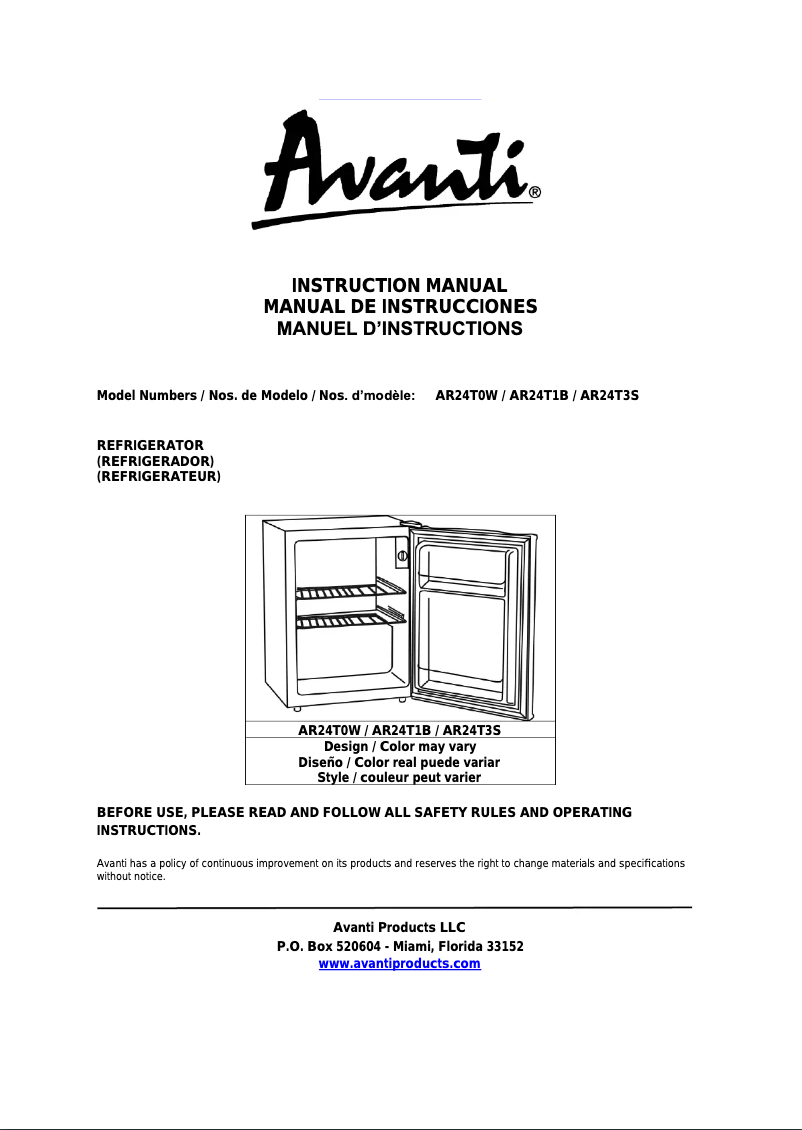 Avanti®

INSTRUCTION MANUAL
MANUAL DE INSTRUCCIONES
MANUEL D'INSTRUCTIONS

Model Numbers / Nos. de Modelo / Nos. d'modèle: AR24T0W / AR24T1B / AR24T3S

REFRIGERATOR
(REFRIGERADOR)
(REFRIGERATEUR)

AR24T0W / AR24T1B / AR24T3S
Design / Color may vary
Diseño / Color real puede variar
Style / couleur peut varier

BEFORE USE, PLEASE READ AND FOLLOW ALL SAFETY RULES AND OPERATING INSTRUCTIONS.

Avanti has a policy of continuous improvement on its products and reserves the right to change materials and specifications without notice.

Avanti Products LLC
P.O. Box 520604 - Miami, Florida 33152
www.avantiproducts.com